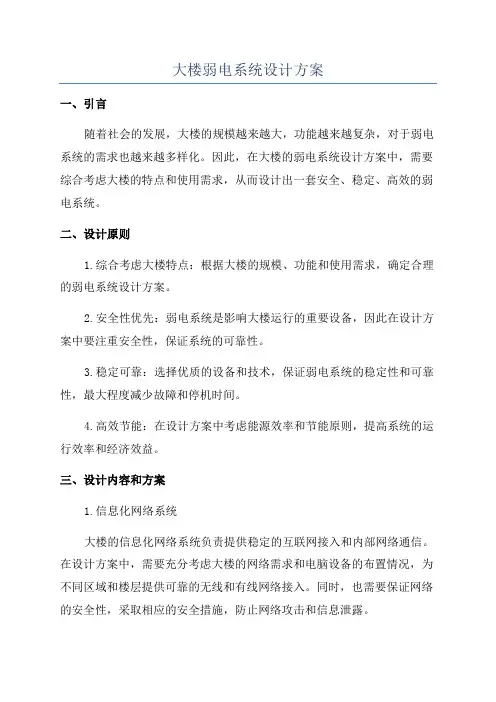 大楼弱电系统设计方案

一、引言

随着社会的发展，大楼的规模越来越大，功能越来越复杂，对于弱电系统的需求也越来越多样化。因此，在大楼的弱电系统设计方案中，需要综合考虑大楼的特点和使用需求，从而设计出一套安全、稳定、高效的弱电系统。

二、设计原则

1.综合考虑大楼特点：根据大楼的规模、功能和使用需求，确定合理的弱电系统设计方案。

2.安全性优先：弱电系统是影响大楼运行的重要设备，因此在设计方案中要注重安全性，保证系统的可靠性。

3.稳定可靠：选择优质的设备和技术，保证弱电系统的稳定性和可靠性，最大程度减少故障和停机时间。

4.高效节能：在设计方案中考虑能源效率和节能原则，提高系统的运行效率和经济效益。

三、设计内容和方案

1.信息化网络系统

大楼的信息化网络系统负责提供稳定的互联网接入和内部网络通信。在设计方案中，需要充分考虑大楼的网络需求和电脑设备的布置情况，为不同区域和楼层提供可靠的无线和有线网络接入。同时，也需要保证网络的安全性，采取相应的安全措施，防止网络攻击和信息泄露。